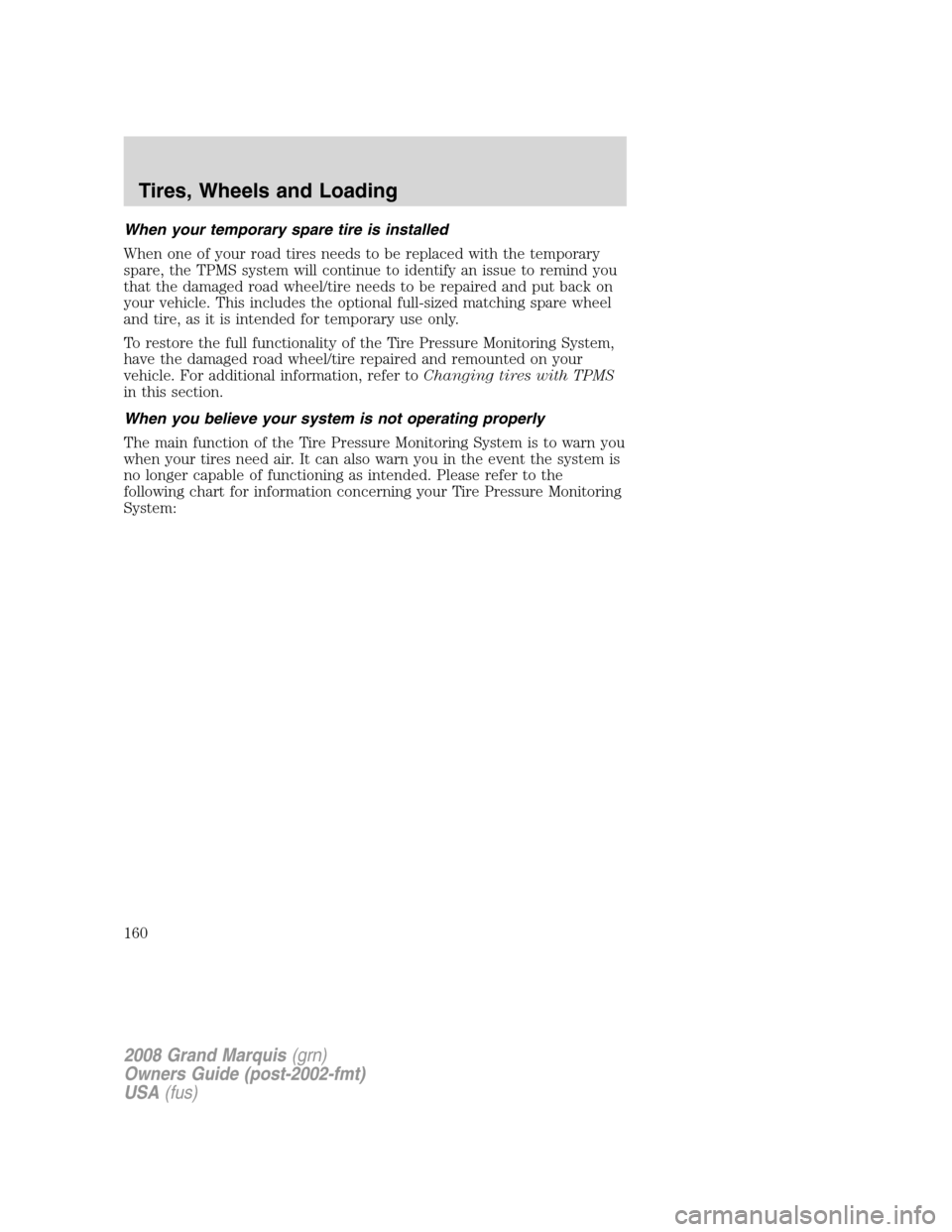 Tires, Wheels and Loading

When your temporary spare tire is installed

When one of your road tires needs to be replaced with the temporary spare, the TPMS system will continue to identify an issue to remind you that the damaged road wheel/tire needs to be repaired and put back on your vehicle. This includes the optional full-sized matching spare wheel and tire, as it is intended for temporary use only.

To restore the full functionality of the Tire Pressure Monitoring System, have the damaged road wheel/tire repaired and remounted on your vehicle. For additional information, refer to Changing tires with TPMS in this section.

When you believe your system is not operating properly

The main function of the Tire Pressure Monitoring System is to warn you when your tires need air. It can also warn you in the event the system is no longer capable of functioning as intended. Please refer to the following chart for information concerning your Tire Pressure Monitoring System:

160

2008 Grand Marquis (grn)
Owners Guide (post-2002-fmt)
USA (fus)

carmanualsonline.info